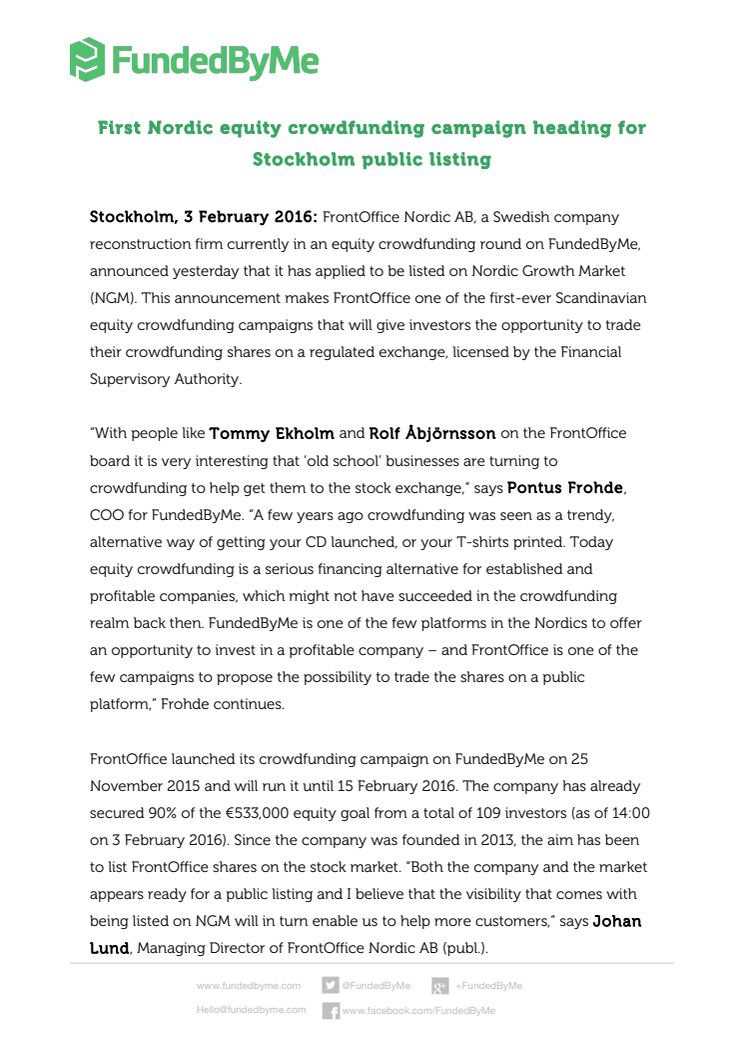 FundedByMe

First Nordic equity crowdfunding campaign heading for Stockholm public listing

Stockholm, 3 February 2016: FrontOffice Nordic AB, a Swedish company reconstruction firm currently in an equity crowdfunding round on FundedByMe, announced yesterday that it has applied to be listed on Nordic Growth Market (NGM). This announcement makes FrontOffice one of the first-ever Scandinavian equity crowdfunding campaigns that will give investors the opportunity to trade their crowdfunding shares on a regulated exchange, licensed by the Financial Supervisory Authority.

"With people like Tommy Ekholm and Rolf Åbjörnsson on the FrontOffice board it is very interesting that 'old school' businesses are turning to crowdfunding to help get them to the stock exchange," says Pontus Frohde, COO for FundedByMe. "A few years ago crowdfunding was seen as a trendy, alternative way of getting your CD launched, or your T-shirts printed. Today equity crowdfunding is a serious financing alternative for established and profitable companies, which might not have succeeded in the crowdfunding realm back then. FundedByMe is one of the few platforms in the Nordics to offer an opportunity to invest in a profitable company – and FrontOffice is one of the few campaigns to propose the possibility to trade the shares on a public platform," Frohde continues.

FrontOffice launched its crowdfunding campaign on FundedByMe on 25 November 2015 and will run it until 15 February 2016. The company has already secured 90% of the €533,000 equity goal from a total of 109 investors (as of 14:00 on 3 February 2016). Since the company was founded in 2013, the aim has been to list FrontOffice shares on the stock market. "Both the company and the market appears ready for a public listing and I believe that the visibility that comes with being listed on NGM will in turn enable us to help more customers," says Johan Lund, Managing Director of FrontOffice Nordic AB (publ.).

www.fundedbyme.com @FundedByMe +FundedByMe
Hello@fundedbyme.com www.facebook.com/FundedByMe